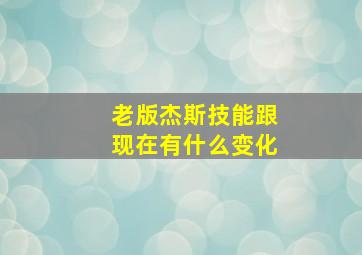 老版杰斯技能跟现在有什么变化